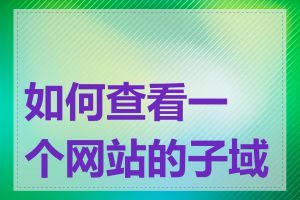 如何查看一个网站的子域